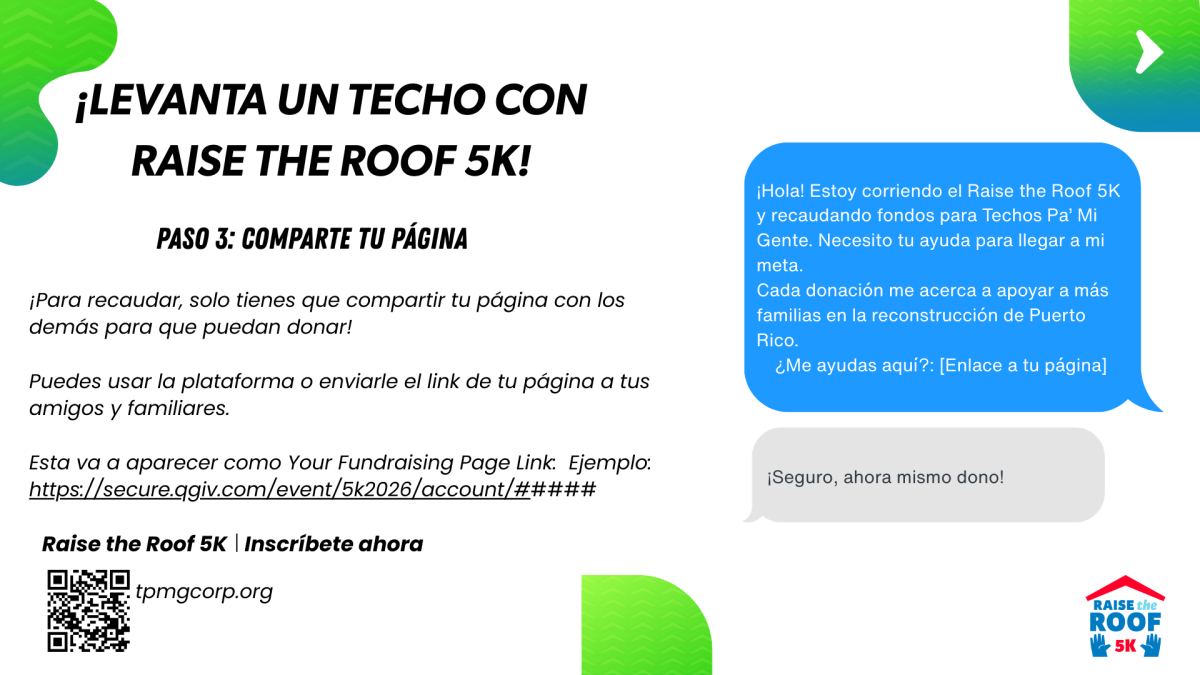 ¡LEVANTA UN TECHO CON RAISE THE ROOF 5K!

PASO 3: COMPARTE TU PÁGINA

¡Para recaudar, solo tienes que compartir tu página con los demás para que puedan donar!

Puedes usar la plataforma o enviarle el link de tu página a tus amigos y familiares.

Esta va a aparecer como Your Fundraising Page Link: Ejemplo: https://secure.qgiv.com/event/5k2026/account/#####

Raise the Roof 5K | Inscríbete ahora

tpmgcorp.org

¡Hola! Estoy corriendo el Raise the Roof 5K y recaudando fondos para Techos Pa' Mi Gente. Necesito tu ayuda para llegar a mi meta.
Cada donación me acerca a apoyar a más familias en la reconstrucción de Puerto Rico.
¿Me ayudas aquí?: [Enlace a tu página]

¡Seguro, ahora mismo dono!

RAISE the ROOF 5K